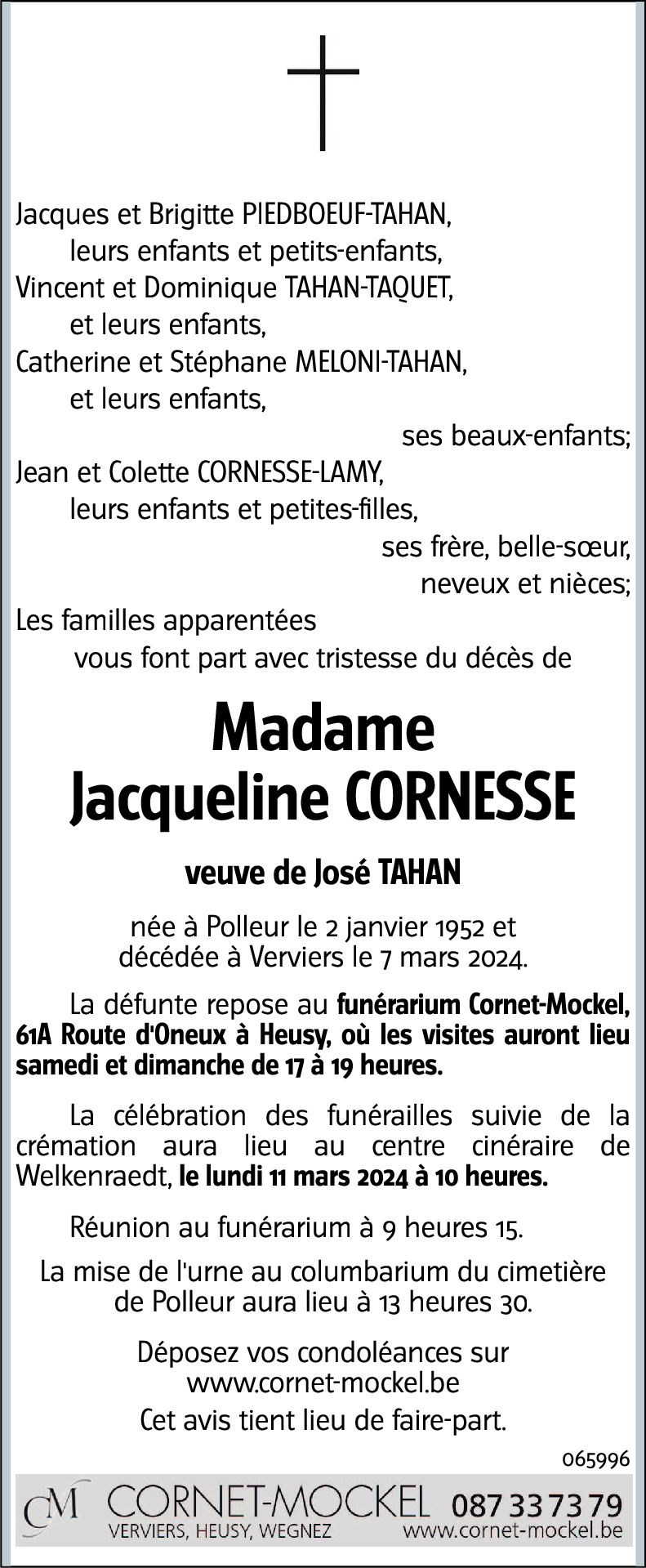 Jacques et Brigitte PIEDBOEUF-TAHAN,
leurs enfants et petits-enfants,
Vincent et Dominique TAHAN-TAQUET,
et leurs enfants,
Catherine et Stéphane MELONI-TAHAN,
et leurs enfants,
ses beaux-enfants;
Jean et Colette CORNESSE-LAMY,
leurs enfants et petites-filles,
ses frère, belle-sœur,
neveux et nièces;
Les familles apparentées
vous font part avec tristesse du décès de

Madame
Jacqueline CORNESSE

veuve de José TAHAN

née à Polleur le 2 janvier 1952 et
décédée à Verviers le 7 mars 2024.

La défunte repose au funérarium Cornet-Mockel, 61A Route d'Oneux à Heusy, où les visites auront lieu samedi et dimanche de 17 à 19 heures.

La célébration des funérailles suivie de la crémation aura lieu au centre cinéraire de Welkenraedt, le lundi 11 mars 2024 à 10 heures.

Réunion au funérarium à 9 heures 15.

La mise de l'urne au columbarium du cimetière de Polleur aura lieu à 13 heures 30.

Déposez vos condoléances sur
www.cornet-mockel.be

Cet avis tient lieu de faire-part.

065996

CM CORNET-MOCKEL 087 33 73 79
VERVIERS, HEUSY, WEGNEZ www.cornet-mockel.be